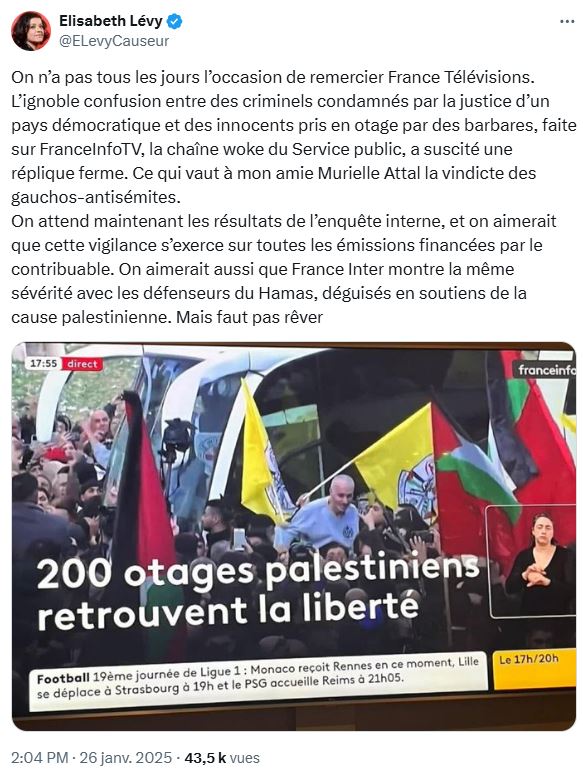 Elisabeth Lévy
@ELevyCauseur

On n'a pas tous les jours l'occasion de remercier France Télévisions. L'ignoble confusion entre des criminels condamnés par la justice d'un pays démocratique et des innocents pris en otage par des barbares, faite sur FranceInfoTV, la chaîne woke du Service public, a suscité une réplique ferme. Ce qui vaut à mon amie Murielle Attal la vindicte des gauchos-antisémites.
On attend maintenant les résultats de l'enquête interne, et on aimerait que cette vigilance s'exerce sur toutes les émissions financées par le contribuable. On aimerait aussi que France Inter montre la même sévérité avec les défenseurs du Hamas, déguisés en soutiens de la cause palestinienne. Mais faut pas rêver

17:55 direct

franceinfo

200 otages palestiniens retrouvent la liberté

Football 19ème journée de Ligue 1 : Monaco reçoit Rennes en ce moment, Lille se déplace à Strasbourg à 19h et le PSG accueille Reims à 21h05.

Le 17h/20h

2:04 PM · 26 janv. 2025 · 43,5 k vues